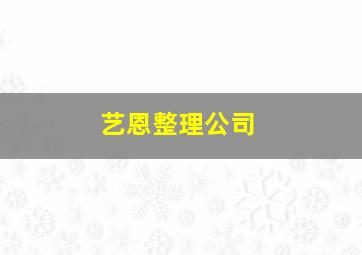 艺恩整理公司